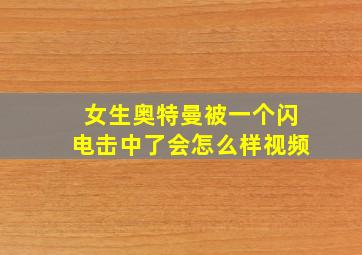 女生奥特曼被一个闪电击中了会怎么样视频